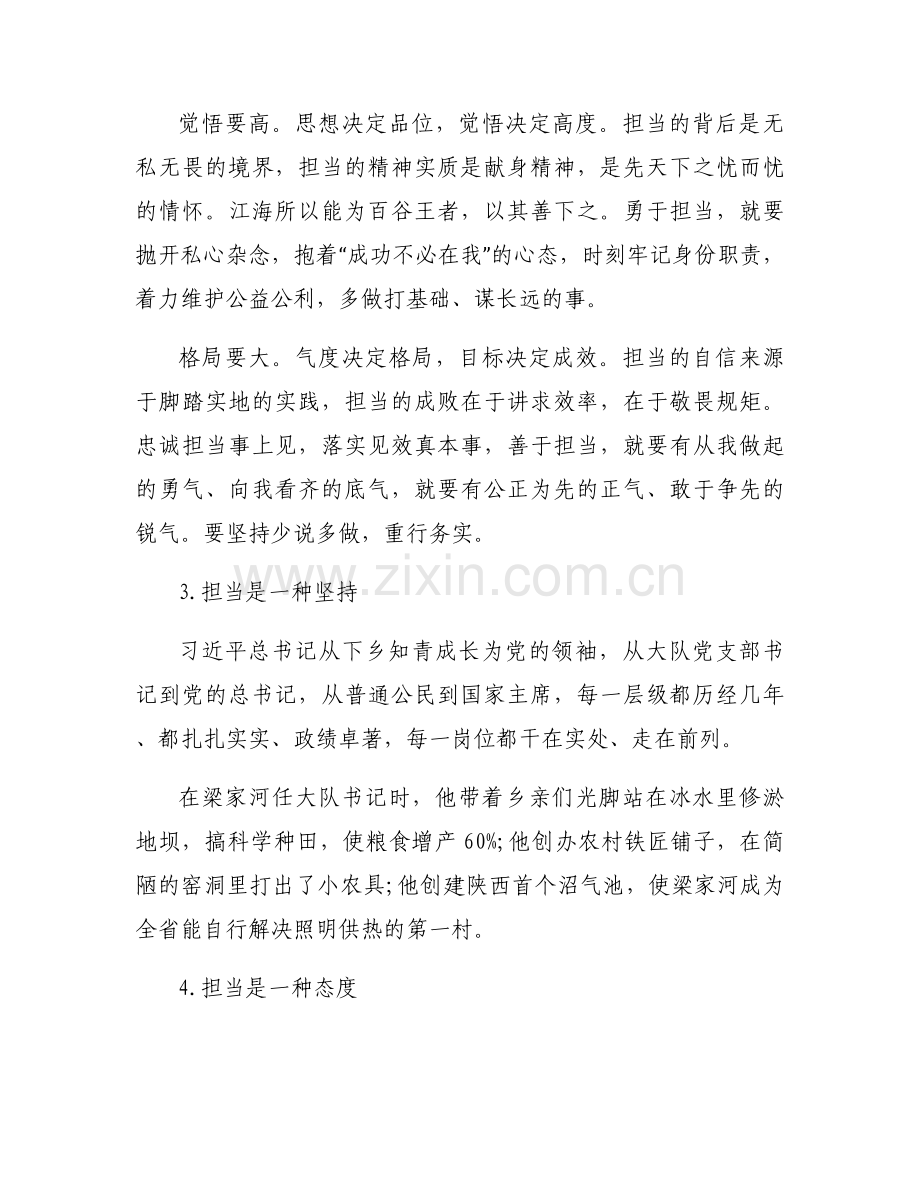 觉悟要高。思想决定品位，觉悟决定高度。担当的背后是无私无畏的境界，担当的精神实质是献身精神，是先天下之忧而忧的情怀。江海所以能为百谷王者，以其善下之。勇于担当，就要抛开私心杂念，抱着“成功不必在我”的心态，时刻牢记身份职责，着力维护公益公利，多做打基础、谋长远的事。

格局要大。气度决定格局，目标决定成效。担当的自信来源于脚踏实地的实践，担当的成败在于讲求效率，在于敬畏规矩。忠诚担当事上见，落实见效真本事，善于担当，就要有从我做起的勇气、向我看齐的底气，就要有公正为先的正气、敢于争先的锐气。要坚持少说多做，重行务实。

3.担当是一种坚持

习近平总书记从下乡知青成长为党的领袖，从大队党支部书记到党的总书记，从普通公民到国家主席，每一层级都历经几年、都扎扎实实、政绩卓著，每一岗位都干在实处、走在前列。

在梁家河任大队书记时，他带着乡亲们光脚站在冰水里修淤地坝，搞科学种田，使粮食增产60%;他创办农村铁匠铺子，在简陋的窑洞里打出了小农具;他创建陕西首个沼气池，使梁家河成为全省能自行解决照明供热的第一村。

4.担当是一种态度

www.zixin.com.cn